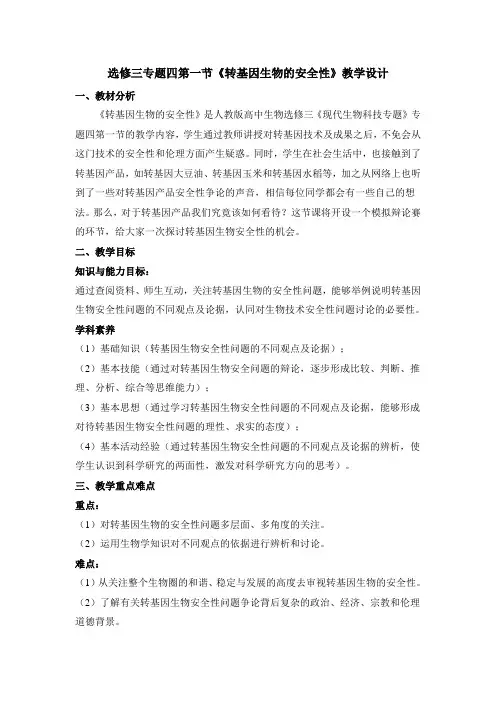 选修三专题四第一节《转基因生物的安全性》教学设计

一、教材分析

《转基因生物的安全性》是人教版高中生物选修三《现代生物科技专题》专题四第一节的教学内容，学生通过教师讲授对转基因技术及成果之后，不免会从这门技术的安全性和伦理方面产生疑惑。同时，学生在社会生活中，也接触到了转基因产品，如转基因大豆油、转基因玉米和转基因水稻等，加之从网络上也听到了一些对转基因产品安全性争论的声音，相信每位同学都会有一些自己的想法。那么，对于转基因产品我们究竟该如何看待？这节课将开设一个模拟辩论赛的环节，给大家一次探讨转基因生物安全性的机会。

二、教学目标

知识与能力目标：

通过查阅资料、师生互动，关注转基因生物的安全性问题，能够举例说明转基因生物安全性问题的不同观点及论据，认同对生物技术安全性问题讨论的必要性。

学科素养

（1）基础知识（转基因生物安全性问题的不同观点及论据）；

（2）基本技能（通过对转基因生物安全问题的辩论，逐步形成比较、判断、推理、分析、综合等思维能力）；

（3）基本思想（通过学习转基因生物安全性问题的不同观点及论据，能够形成对待转基因生物安全性问题的理性、求实的态度）；

（4）基本活动经验（通过转基因生物安全性问题的不同观点及论据的辨析，使学生认识到科学研究的两面性，激发对科学研究方向的思考）。

三、教学重点难点

重点：

（1）对转基因生物的安全性问题多层面、多角度的关注。

（2）运用生物学知识对不同观点的依据进行辨析和讨论。

难点：

（1）从关注整个生物圈的和谐、稳定与发展的高度去审视转基因生物的安全性。

（2）了解有关转基因生物安全性问题争论背后复杂的政治、经济、宗教和伦理道德背景。